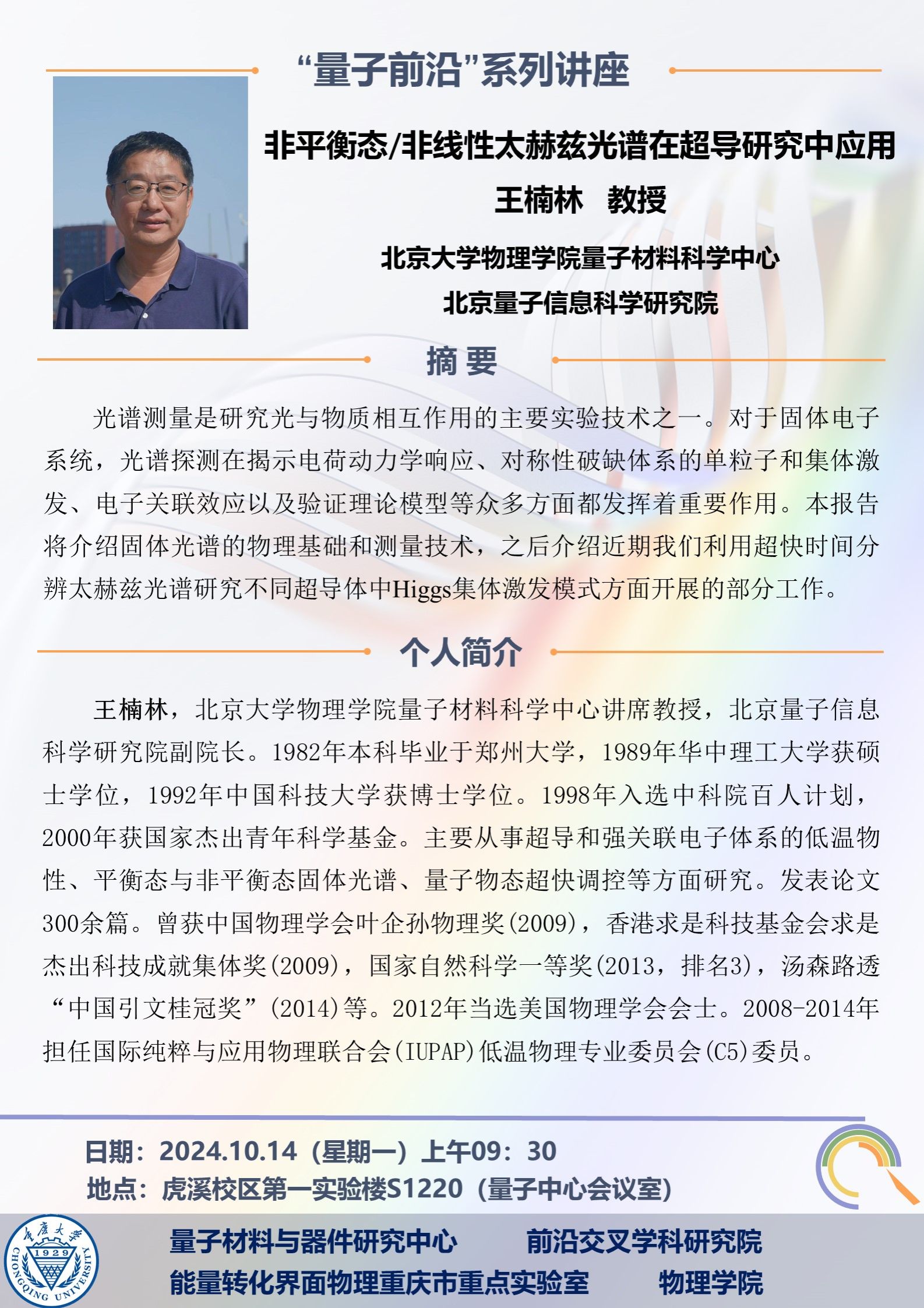 “量子前沿”系列讲座

非平衡态/非线性太赫兹光谱在超导研究中应用

王楠林　教授

北京大学物理学院量子材料科学中心

北京量子信息科学研究院

摘 要

光谱测量是研究光与物质相互作用的主要实验技术之一。对于固体电子系统，光谱探测在揭示电荷动力学响应、对称性破缺体系的单粒子和集体激发、电子关联效应以及验证理论模型等众多方面都发挥着重要作用。本报告将介绍固体光谱的物理基础和测量技术，之后介绍近期我们利用超快时间分辨太赫兹光谱研究不同超导体中Higgs集体激发模式方面开展的部分工作。

个人简介

王楠林，北京大学物理学院量子材料科学中心讲席教授，北京量子信息科学研究院副院长。1982年本科毕业于郑州大学，1989年华中理工大学获硕士学位，1992年中国科技大学获博士学位。1998年入选中科院百人计划，2000年获国家杰出青年科学基金。主要从事超导和强关联电子体系的低温物性、平衡态与非平衡态固体光谱、量子物态超快调控等方面研究。发表论文300余篇。曾获中国物理学会叶企孙物理奖(2009)，香港求是科技基金会求是杰出科技成就集体奖(2009)，国家自然科学一等奖(2013，排名3)，汤森路透“中国引文桂冠奖”(2014)等。2012年当选美国物理学会会士。2008-2014年担任国际纯粹与应用物理联合会(IUPAP)低温物理专业委员会(C5)委员。

日期：2024.10.14（星期一）上午09：30
地点：虎溪校区第一实验楼S1220（量子中心会议室）

重庆大学 1929 CHONGQING UNIVERSITY

量子材料与器件研究中心　　前沿交叉学科研究院
能量转化界面物理重庆市重点实验室　　物理学院